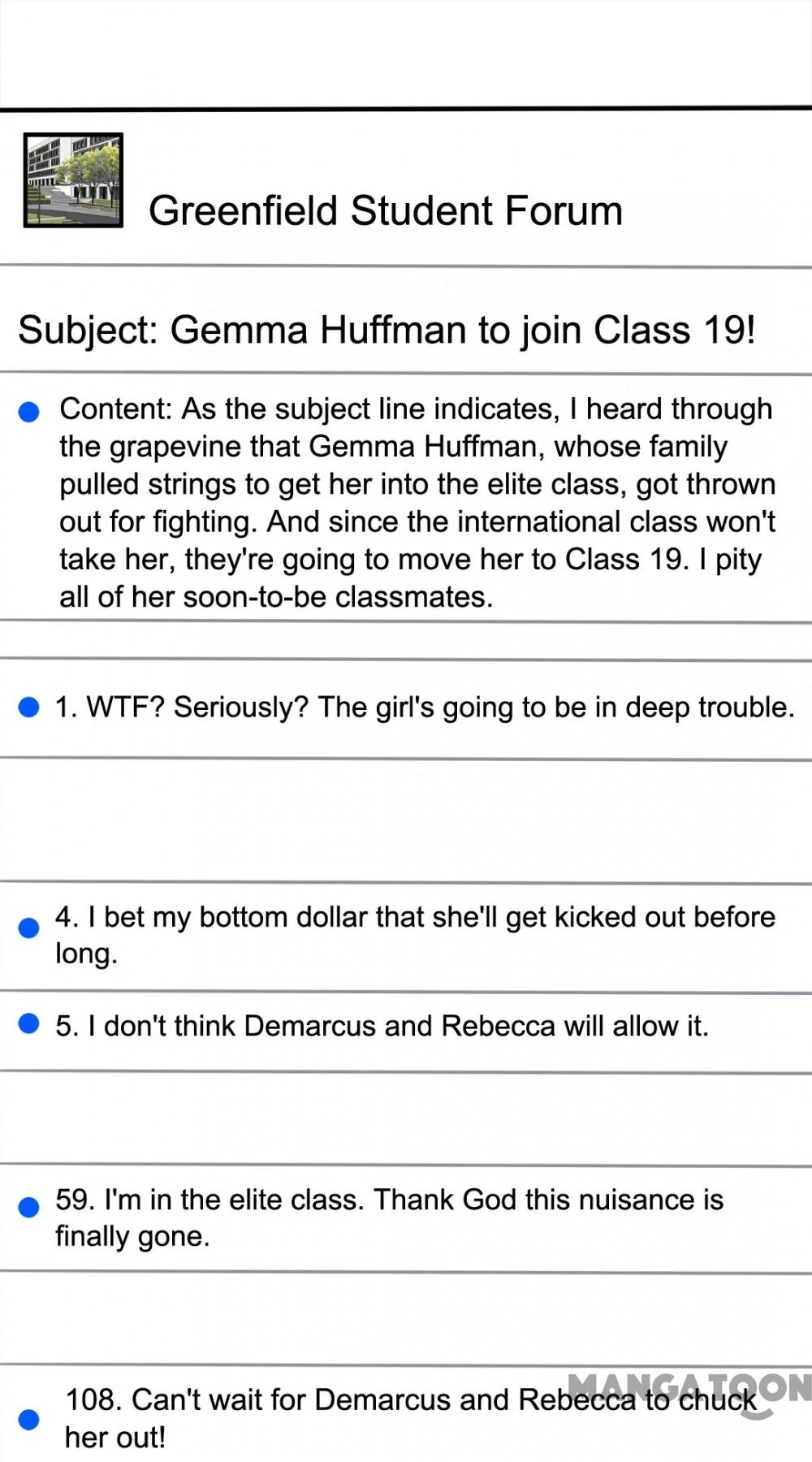 Greenfield Student Forum

Subject: Gemma Huffman to join Class 19!

• Content: As the subject line indicates, I heard through the grapevine that Gemma Huffman, whose family pulled strings to get her into the elite class, got thrown out for fighting. And since the international class won't take her, they're going to move her to Class 19. I pity all of her soon-to-be classmates.

• 1. WTF? Seriously? The girl's going to be in deep trouble.

• 4. I bet my bottom dollar that she'll get kicked out before long.

• 5. I don't think Demarcus and Rebecca will allow it.

• 59. I'm in the elite class. Thank God this nuisance is finally gone.

• 108. Can't wait for Demarcus and Rebecca to chuck her out!

MANGATOON